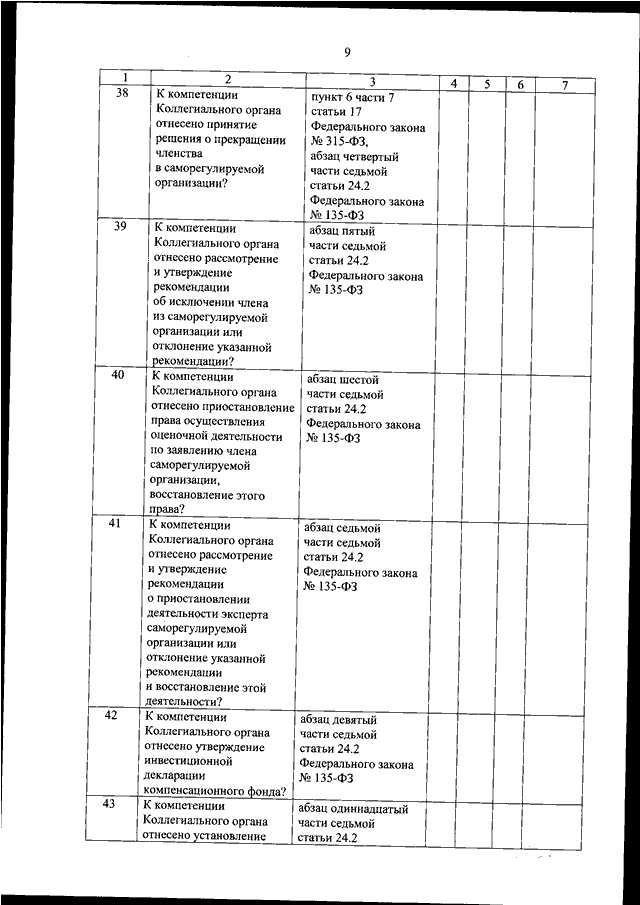 9

| 1 | 2 | 3 | 4 | 5 | 6 | 7 |
|---|---|---|---|---|---|---|
| 38 | К компетенции Коллегиального органа отнесено принятие решения о прекращении членства в саморегулируемой организации? | пункт 6 части 7 статьи 17 Федерального закона № 315-ФЗ, абзац четвертый части седьмой статьи 24.2 Федерального закона № 135-ФЗ | | | | |
| 39 | К компетенции Коллегиального органа отнесено рассмотрение и утверждение рекомендации об исключении члена из саморегулируемой организации или отклонение указанной рекомендации? | абзац пятый части седьмой статьи 24.2 Федерального закона № 135-ФЗ | | | | |
| 40 | К компетенции Коллегиального органа отнесено приостановление права осуществления оценочной деятельности по заявлению члена саморегулируемой организации, восстановление этого права? | абзац шестой части седьмой статьи 24.2 Федерального закона № 135-ФЗ | | | | |
| 41 | К компетенции Коллегиального органа отнесено рассмотрение и утверждение рекомендации о приостановлении деятельности эксперта саморегулируемой организации или отклонение указанной рекомендации и восстановление этой деятельности? | абзац седьмой части седьмой статьи 24.2 Федерального закона № 135-ФЗ | | | | |
| 42 | К компетенции Коллегиального органа отнесено утверждение инвестиционной декларации компенсационного фонда? | абзац девятый части седьмой статьи 24.2 Федерального закона № 135-ФЗ | | | | |
| 43 | К компетенции Коллегиального органа отнесено установление | абзац одиннадцатый части седьмой статьи 24.2 | | | | |